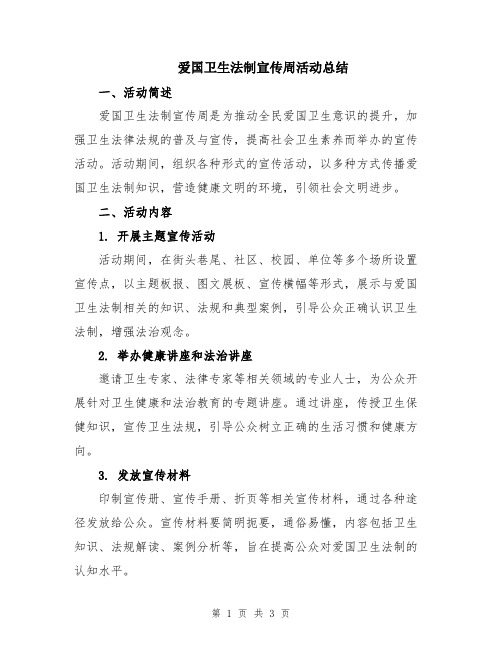 爱国卫生法制宣传周活动总结

一、活动简述

爱国卫生法制宣传周是为推动全民爱国卫生意识的提升，加强卫生法律法规的普及与宣传，提高社会卫生素养而举办的宣传活动。活动期间，组织各种形式的宣传活动，以多种方式传播爱国卫生法制知识，营造健康文明的环境，引领社会文明进步。

二、活动内容

1. 开展主题宣传活动

活动期间，在街头巷尾、社区、校园、单位等多个场所设置宣传点，以主题板报、图文展板、宣传横幅等形式，展示与爱国卫生法制相关的知识、法规和典型案例，引导公众正确认识卫生法制，增强法治观念。

2. 举办健康讲座和法治讲座

邀请卫生专家、法律专家等相关领域的专业人士，为公众开展针对卫生健康和法治教育的专题讲座。通过讲座，传授卫生保健知识，宣传卫生法规，引导公众树立正确的生活习惯和健康方向。

3. 发放宣传材料

印制宣传册、宣传手册、折页等相关宣传材料，通过各种途径发放给公众。宣传材料要简明扼要，通俗易懂，内容包括卫生知识、法规解读、案例分析等，旨在提高公众对爱国卫生法制的认知水平。

第 1 页 共 3 页